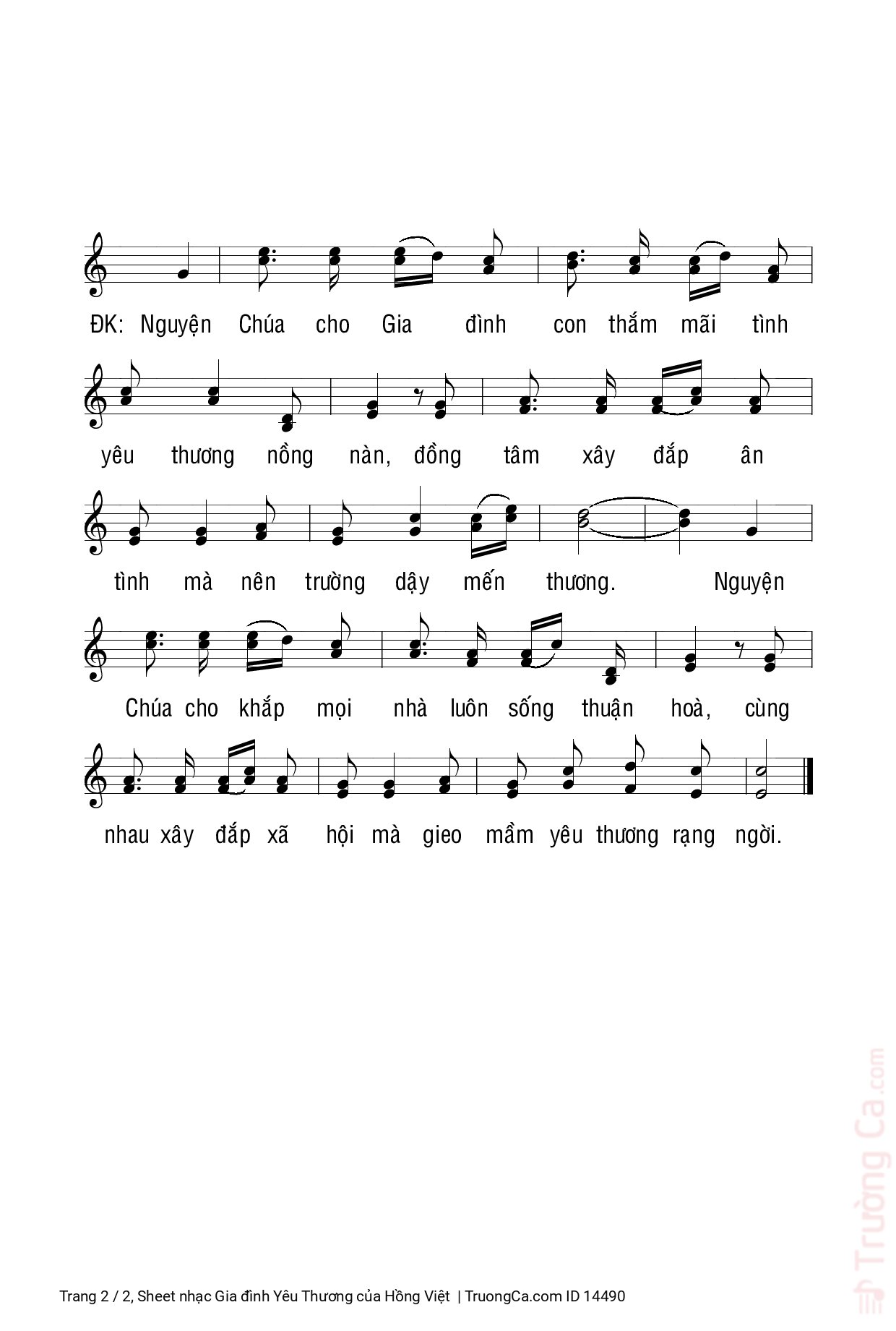 ĐK: Nguyện Chúa cho Gia đình con thắm mãi tình

yêu thương nồng nàn, đồng tâm xây đắp ân

tình mà nên trường dậy mến thương. Nguyện

Chúa cho khắp mọi nhà luôn sống thuận hoà, cùng

nhau xây đắp xã hội mà gieo mầm yêu thương rạng ngời.

Trang 2 / 2, Sheet nhạc Gia đình Yêu Thương của Hồng Việt | TruongCa.com ID 14490

Trường Ca.com